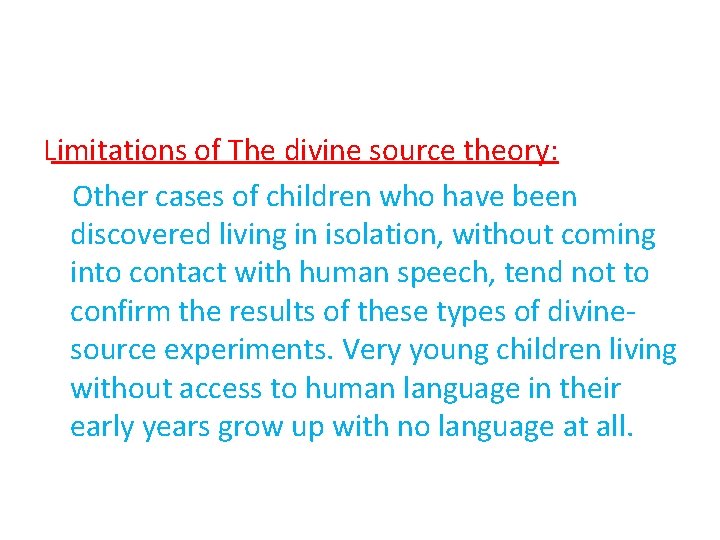 Limitations of The divine source theory:

Other cases of children who have been discovered living in isolation, without coming into contact with human speech, tend not to confirm the results of these types of divine-source experiments. Very young children living without access to human language in their early years grow up with no language at all.